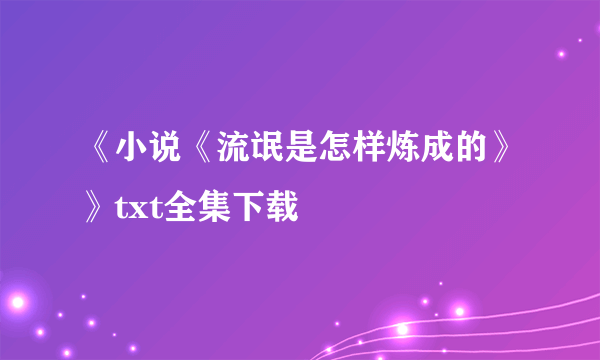 《小说《流氓是怎样炼成的》》txt全集下载